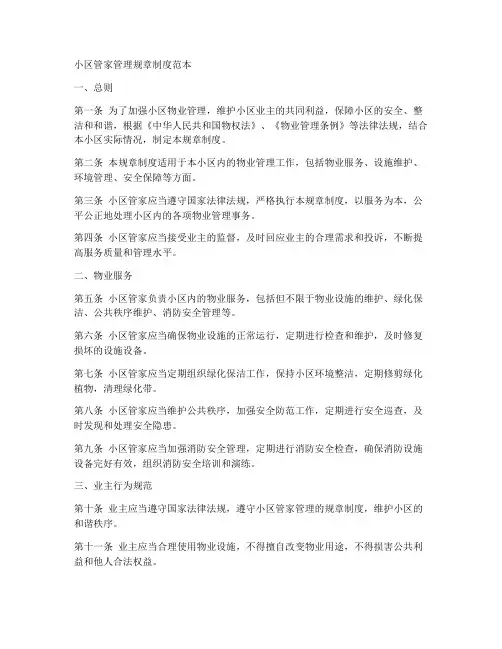 小区管家管理规章制度范本

一、总则

第一条 为了加强小区物业管理，维护小区业主的共同利益，保障小区的安全、整洁和和谐，根据《中华人民共和国物权法》、《物业管理条例》等法律法规，结合本小区实际情况，制定本规章制度。

第二条 本规章制度适用于本小区内的物业管理工作，包括物业服务、设施维护、环境管理、安全保障等方面。

第三条 小区管家应当遵守国家法律法规，严格执行本规章制度，以服务为本，公平公正地处理小区内的各项物业管理事务。

第四条 小区管家应当接受业主的监督，及时回应业主的合理需求和投诉，不断提高服务质量和管理水平。

二、物业服务

第五条 小区管家负责小区内的物业服务，包括但不限于物业设施的维护、绿化保洁、公共秩序维护、消防安全管理等。

第六条 小区管家应当确保物业设施的正常运行，定期进行检查和维护，及时修复损坏的设施设备。

第七条 小区管家应当定期组织绿化保洁工作，保持小区环境整洁，定期修剪绿化植物，清理绿化带。

第八条 小区管家应当维护公共秩序，加强安全防范工作，定期进行安全巡查，及时发现和处理安全隐患。

第九条 小区管家应当加强消防安全管理，定期进行消防安全检查，确保消防设施设备完好有效，组织消防安全培训和演练。

三、业主行为规范

第十条 业主应当遵守国家法律法规，遵守小区管家管理的规章制度，维护小区的和谐秩序。

第十一条 业主应当合理使用物业设施，不得擅自改变物业用途，不得损害公共利益和他人合法权益。